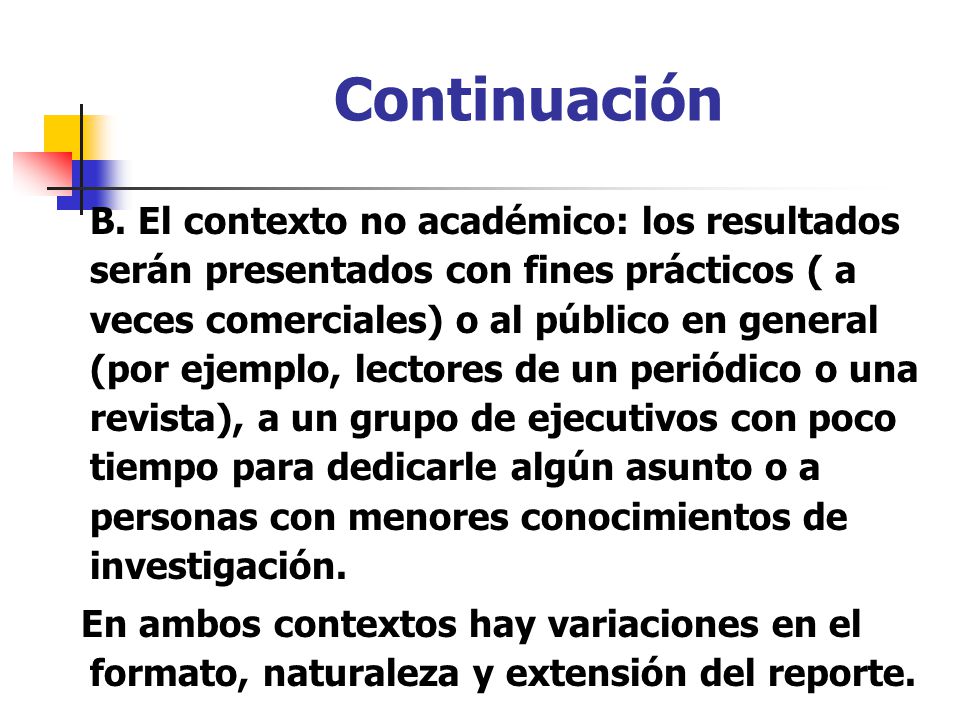 Continuación

B. El contexto no académico: los resultados serán presentados con fines prácticos ( a veces comerciales) o al público en general (por ejemplo, lectores de un periódico o una revista), a un grupo de ejecutivos con poco tiempo para dedicarle algún asunto o a personas con menores conocimientos de investigación.

En ambos contextos hay variaciones en el formato, naturaleza y extensión del reporte.